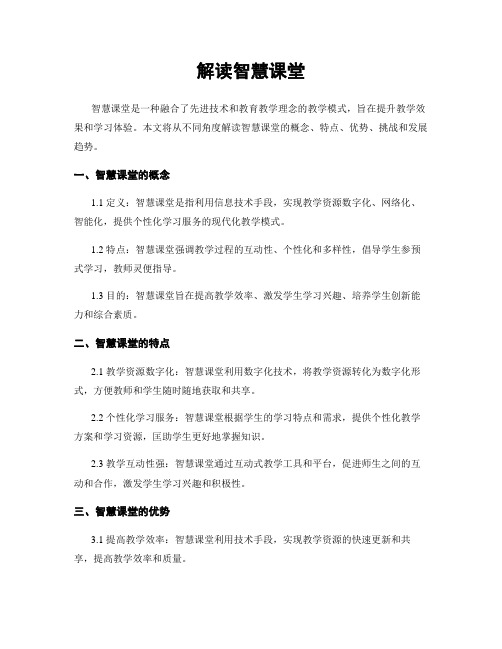 解读智慧课堂

智慧课堂是一种融合了先进技术和教育教学理念的教学模式，旨在提升教学效果和学习体验。本文将从不同角度解读智慧课堂的概念、特点、优势、挑战和发展趋势。

一、智慧课堂的概念

1.1 定义：智慧课堂是指利用信息技术手段，实现教学资源数字化、网络化、智能化，提供个性化学习服务的现代化教学模式。

1.2 特点：智慧课堂强调教学过程的互动性、个性化和多样性，倡导学生参预式学习，教师灵便指导。

1.3 目的：智慧课堂旨在提高教学效率、激发学生学习兴趣、培养学生创新能力和综合素质。

二、智慧课堂的特点

2.1 教学资源数字化：智慧课堂利用数字化技术，将教学资源转化为数字化形式，方便教师和学生随时随地获取和共享。

2.2 个性化学习服务：智慧课堂根据学生的学习特点和需求，提供个性化教学方案和学习资源，匡助学生更好地掌握知识。

2.3 教学互动性强：智慧课堂通过互动式教学工具和平台，促进师生之间的互动和合作，激发学生学习兴趣和积极性。

三、智慧课堂的优势

3.1 提高教学效率：智慧课堂利用技术手段，实现教学资源的快速更新和共享，提高教学效率和质量。